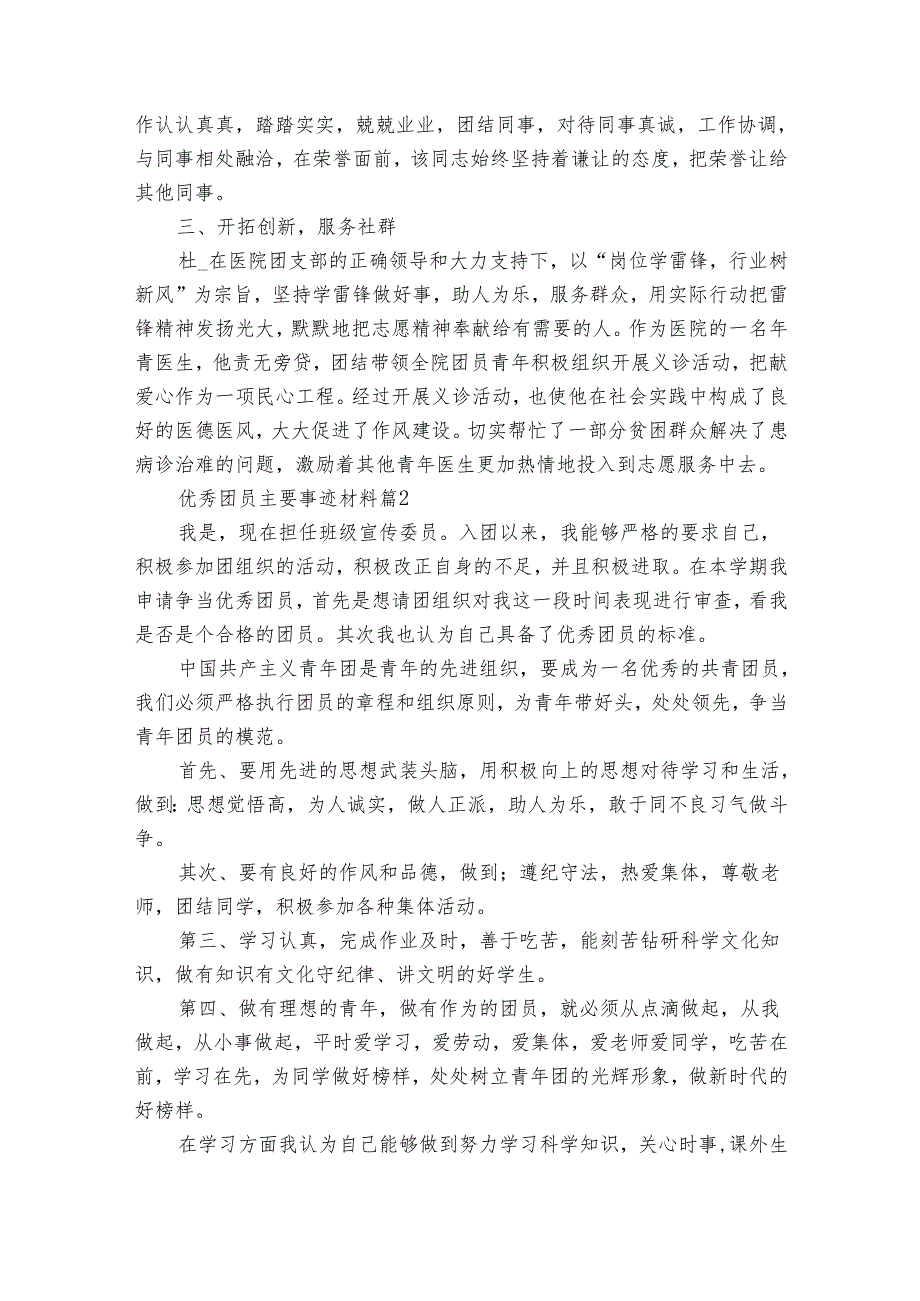 作认认真真，踏踏实实，兢兢业业，团结同事，对待同事真诚，工作协调，与同事相处融洽，在荣誉面前，该同志始终坚持着谦让的态度，把荣誉让给其他同事。

三、开拓创新，服务社群

杜_在医院团支部的正确领导和大力支持下，以“岗位学雷锋，行业树新风”为宗旨，坚持学雷锋做好事，助人为乐，服务群众，用实际行动把雷锋精神发扬光大，默默地把志愿精神奉献给有需要的人。作为医院的一名年青医生，他责无旁贷，团结带领全院团员青年积极组织开展义诊活动，把献爱心作为一项民心工程。经过开展义诊活动，也使他在社会实践中构成了良好的医德医风，大大促进了作风建设。切实帮忙了一部分贫困群众解决了患病诊治难的问题，激励着其他青年医生更加热情地投入到志愿服务中去。

优秀团员主要事迹材料篇2

我是，现在担任班级宣传委员。入团以来，我能够严格的要求自己，积极参加团组织的活动，积极改正自身的不足，并且积极进取。在本学期我申请争当优秀团员，首先是想请团组织对我这一段时间表现进行审查，看我是否是个合格的团员。其次我也认为自己具备了优秀团员的标准。

中国共产主义青年团是青年的先进组织，要成为一名优秀的共青团员，我们必须严格执行团员的章程和组织原则，为青年带好头，处处领先，争当青年团员的模范。

首先、要用先进的思想武装头脑，用积极向上的思想对待学习和生活，做到:思想觉悟高，为人诚实，做人正派，助人为乐，敢于同不良习气做斗争。

其次、要有良好的作风和品德，做到；遵纪守法，热爱集体，尊敬老师，团结同学，积极参加各种集体活动。

第三、学习认真，完成作业及时，善于吃苦，能刻苦钻研科学文化知识，做有知识有文化守纪律、讲文明的好学生。

第四、做有理想的青年，做有作为的团员，就必须从点滴做起，从我做起，从小事做起，平时爱学习，爱劳动，爱集体，爱老师爱同学，吃苦在前，学习在先，为同学做好榜样，处处树立青年团的光辉形象，做新时代的好榜样。

在学习方面我认为自己能够做到努力学习科学知识，关心时事,课外生